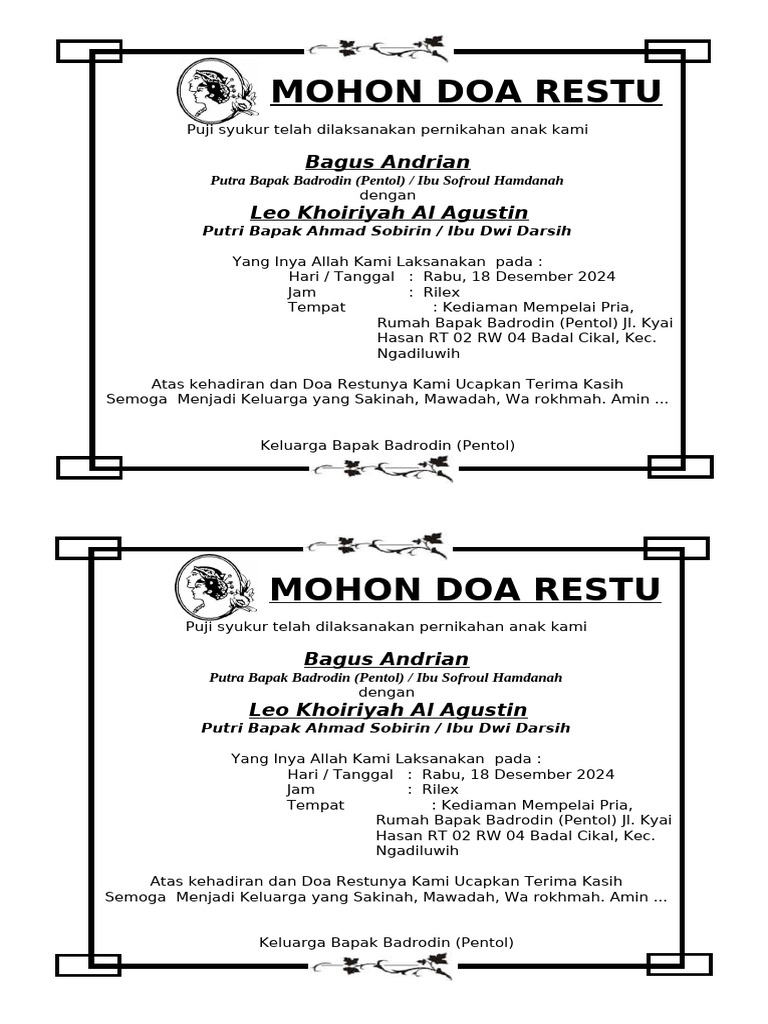 MOHON DOA RESTU

Puji syukur telah dilaksanakan pernikahan anak kami

Bagus Andrian
Putra Bapak Badrodin (Pentol) / Ibu Sofroul Hamdanah
dengan
Leo Khoiriyah Al Agustin
Putri Bapak Ahmad Sobirin / Ibu Dwi Darsih

Yang Inya Allah Kami Laksanakan pada :
Hari / Tanggal : Rabu, 18 Desember 2024
Jam : Rilex
Tempat : Kediaman Mempelai Pria, Rumah Bapak Badrodin (Pentol) Jl. Kyai Hasan RT 02 RW 04 Badal Cikal, Kec. Ngadiluwih

Atas kehadiran dan Doa Restunya Kami Ucapkan Terima Kasih
Semoga Menjadi Keluarga yang Sakinah, Mawadah, Wa rokhmah. Amin ...

Keluarga Bapak Badrodin (Pentol)

MOHON DOA RESTU

Puji syukur telah dilaksanakan pernikahan anak kami

Bagus Andrian
Putra Bapak Badrodin (Pentol) / Ibu Sofroul Hamdanah
dengan
Leo Khoiriyah Al Agustin
Putri Bapak Ahmad Sobirin / Ibu Dwi Darsih

Yang Inya Allah Kami Laksanakan pada :
Hari / Tanggal : Rabu, 18 Desember 2024
Jam : Rilex
Tempat : Kediaman Mempelai Pria, Rumah Bapak Badrodin (Pentol) Jl. Kyai Hasan RT 02 RW 04 Badal Cikal, Kec. Ngadiluwih

Atas kehadiran dan Doa Restunya Kami Ucapkan Terima Kasih
Semoga Menjadi Keluarga yang Sakinah, Mawadah, Wa rokhmah. Amin ...

Keluarga Bapak Badrodin (Pentol)